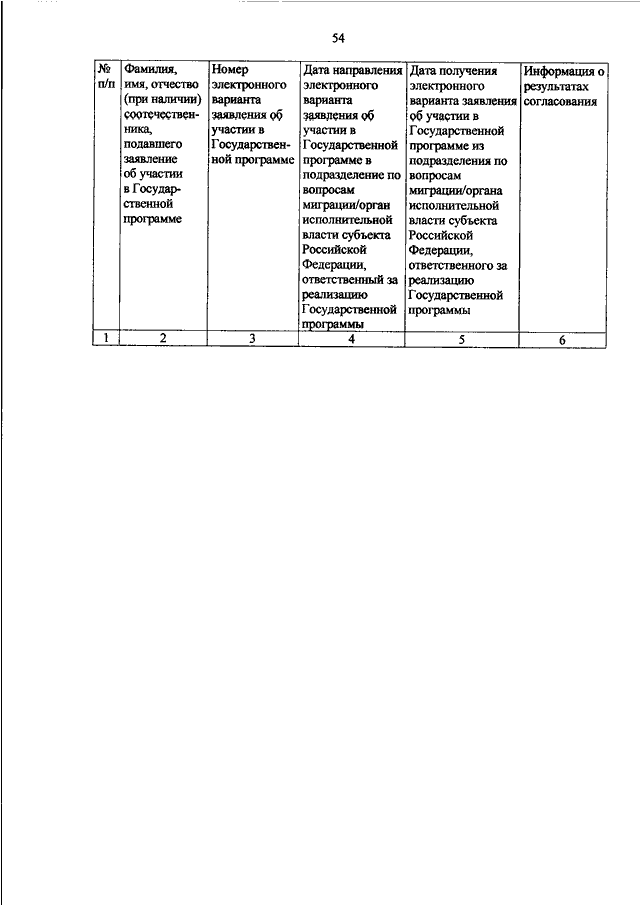 54

| № п/п | Фамилия, имя, отчество (при наличии) соотечественника, подавшего заявление об участии в Государственной программе | Номер электронного варианта заявления об участии в Государственной программе | Дата направления электронного варианта заявления об участии в Государственной программе в подразделение по вопросам миграции/орган исполнительной власти субъекта Российской Федерации, ответственный за реализацию Государственной программы | Дата получения электронного варианта заявления об участии в Государственной программе из подразделения по вопросам миграции/органа исполнительной власти субъекта Российской Федерации, ответственного за реализацию Государственной программы | Информация о результатах согласования |
|---|---|---|---|---|---|
| 1 | 2 | 3 | 4 | 5 | 6 |